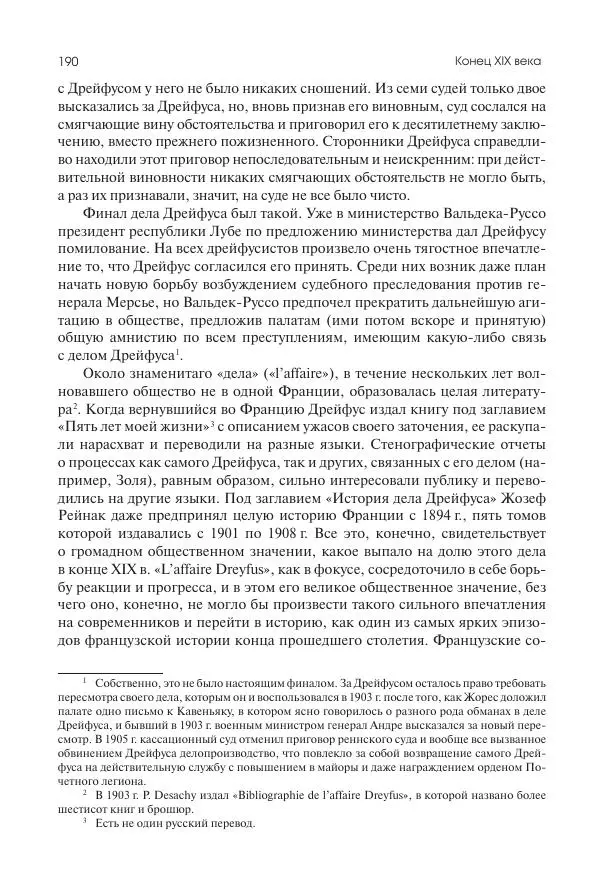 190

Конец XIX века

с Дрейфусом у него не было никаких сношений. Из семи судей только двое высказались за Дрейфуса, но, вновь признав его виновным, суд сослался на смягчающие вину обстоятельства и приговорил его к десятилетнему заключению, вместо прежнего пожизненного. Сторонники Дрейфуса справедливо находили этот приговор непоследовательным и неискренним: при действительной виновности никаких смягчающих обстоятельств не могло быть, а раз их признавали, значит, на суде не все было чисто.

Финал дела Дрейфуса был такой. Уже в министерство Вальдека-Руссо президент республики Лубе по предложению министерства дал Дрейфусу помилование. На всех дрейфусистов произвело очень тягостное впечатление то, что Дрейфус согласился его принять. Среди них возник даже план начать новую борьбу возбуждением судебного преследования против генерала Мерсье, но Вальдек-Руссо предпочел прекратить дальнейшую агитацию в обществе, предложив палатам (ими потом вскоре и принятую) общую амнистию по всем преступлениям, имеющим какую-либо связь с делом Дрейфуса$^1$.

Около знаменитаго «дела» («l'affaire»), в течение нескольких лет волновавшего общество не в одной Франции, образовалась целая литература$^2$. Когда вернувшийся во Францию Дрейфус издал книгу под заглавием «Пять лет моей жизни»$^3$ с описанием ужасов своего заточения, ее раскупали нарасхват и переводили на разные языки. Стенографические отчеты о процессах как самого Дрейфуса, так и других, связанных с его делом (например, Золя), равным образом, сильно интересовали публику и переводились на другие языки. Под заглавием «История дела Дрейфуса» Жозеф Рейнак даже предпринял целую историю Франции с 1894 г., пять томов которой издавались с 1901 по 1908 г. Все это, конечно, свидетельствует о громадном общественном значении, какое выпало на долю этого дела в конце XIX в. «L'affaire Dreyfus», как в фокусе, сосредоточило в себе борьбу реакции и прогресса, и в этом его великое общественное значение, без чего оно, конечно, не могло бы произвести такого сильного впечатления на современников и перейти в историю, как один из самых ярких эпизодов французской истории конца прошедшего столетия. Французские со-

$^1$ Собственно, это не было настоящим финалом. За Дрейфусом осталось право требовать пересмотра своего дела, которым он и воспользовался в 1903 г. после того, как Жорес доложил палате одно письмо к Кавеньяку, в котором ясно говорилось о разного рода обманах в деле Дрейфуса, и бывший в 1903 г. военным министром генерал Андре высказался за новый пересмотр. В 1905 г. кассационный суд отменил приговор реннского суда и вообще все вызванное обвинением Дрейфуса делопроизводство, что повлекло за собой возвращение самого Дрейфуса на действительную службу с повышением в майоры и даже награждением орденом Почетного легиона.

$^2$ В 1903 г. P. Desachy издал «Bibliographie de l'affaire Dreyfus», в которой названо более шестисот книг и брошюр.

$^3$ Есть не один русский перевод.